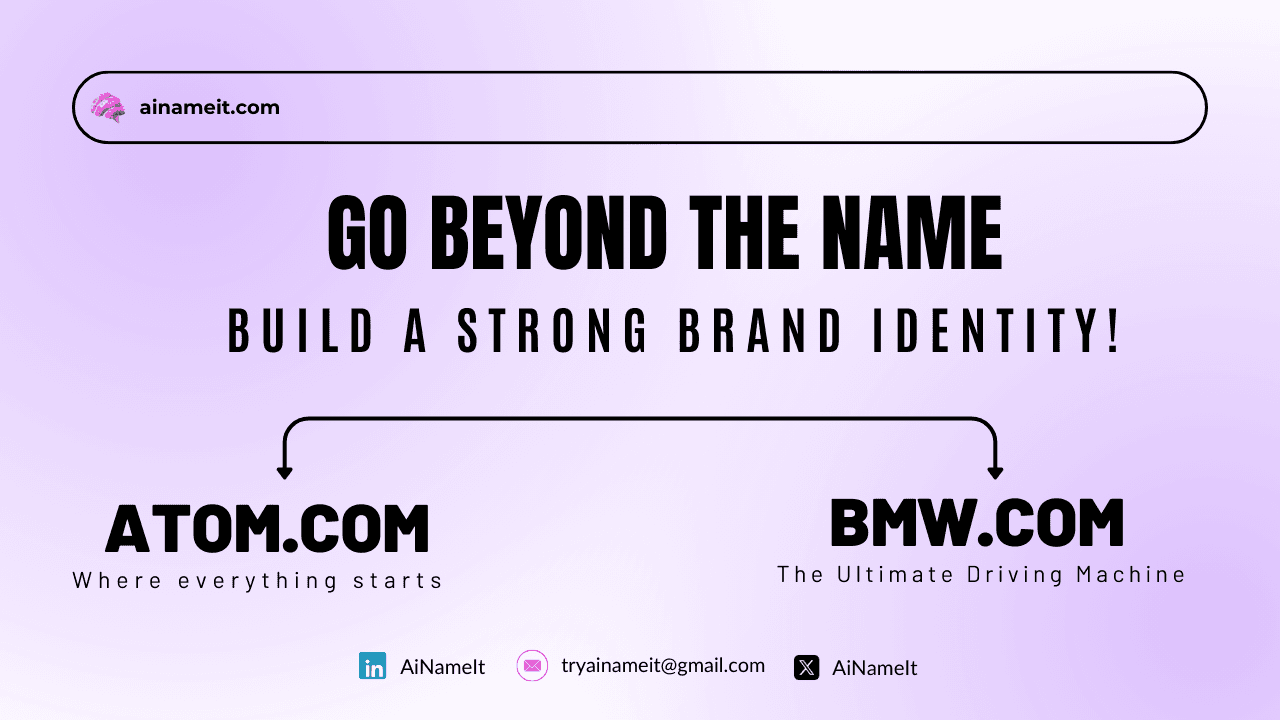 ainameit.com

GO BEYOND THE NAME

BUILD A STRONG BRAND IDENTITY!

ATOM.COM
Where everything starts

BMW.COM
The Ultimate Driving Machine

AiNameIt tryainameit@gmail.com AiNameIt